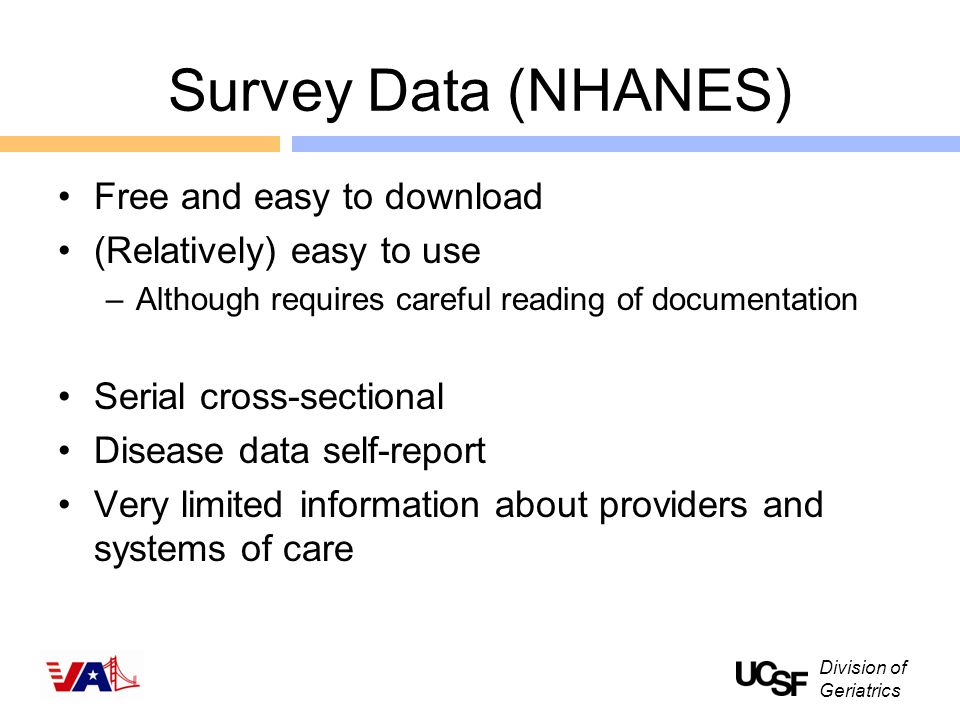 Survey Data (NHANES)

• Free and easy to download
• (Relatively) easy to use
– Although requires careful reading of documentation

• Serial cross-sectional
• Disease data self-report
• Very limited information about providers and systems of care

VA

UCSF Division of Geriatrics